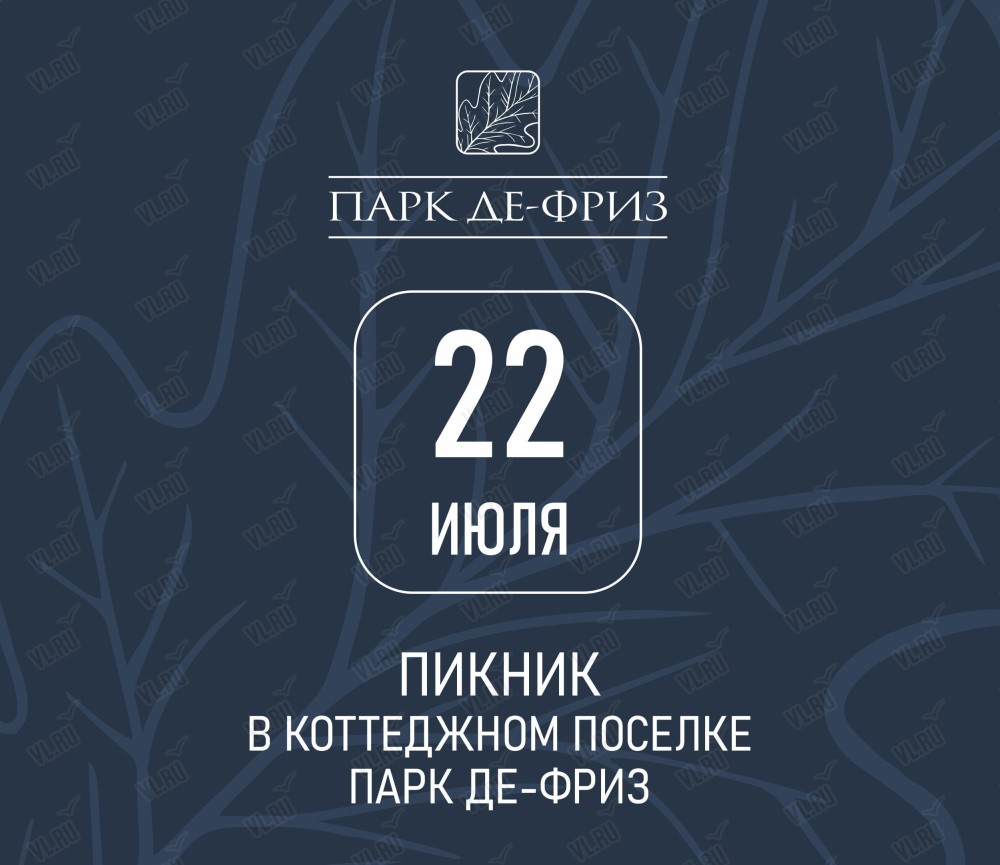 ПАРК ДЕ-ФРИЗ

22
ИЮЛЯ

ПИКНИК
В КОТТЕДЖНОМ ПОСЕЛКЕ
ПАРК ДЕ-ФРИЗ

VL.RU